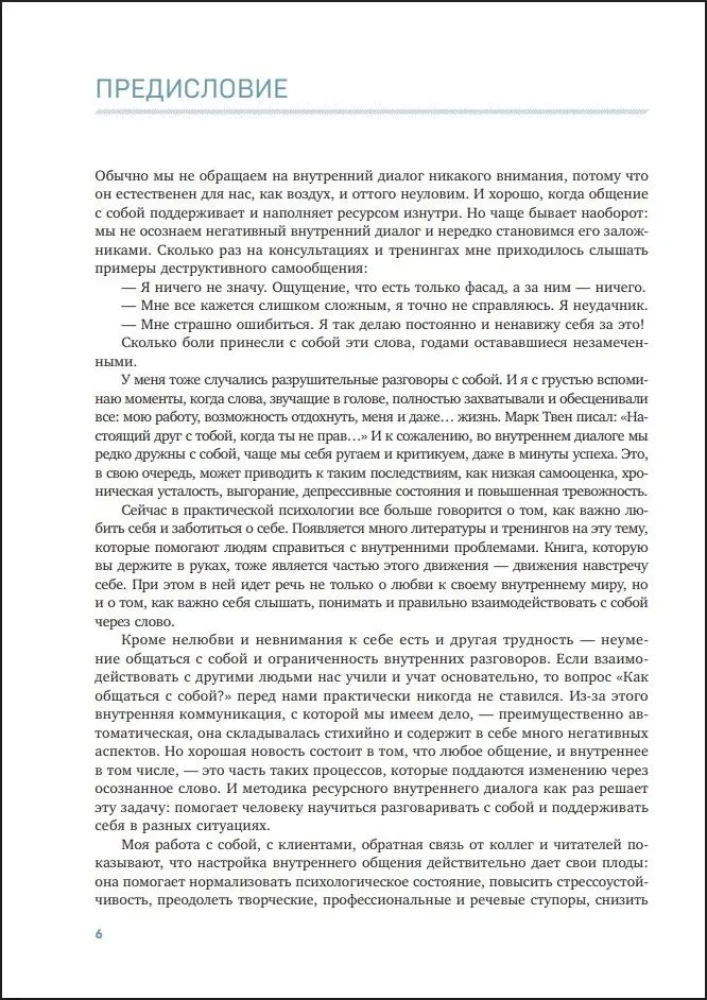 ПРЕДИСЛОВИЕ

Обычно мы не обращаем на внутренний диалог никакого внимания, потому что он естественен для нас, как воздух, и оттого неуловим. И хорошо, когда общение с собой поддерживает и наполняет ресурсом изнутри. Но чаще бывает наоборот: мы не осознаем негативный внутренний диалог и нередко становимся его заложниками. Сколько раз на консультациях и тренингах мне приходилось слышать примеры деструктивного самообщения:

— Я ничего не значу. Ощущение, что есть только фасад, а за ним — ничего.

— Мне все кажется слишком сложным, я точно не справляюсь. Я неудачник.

— Мне страшно ошибиться. Я так делаю постоянно и ненавижу себя за это!

Сколько боли принесли с собой эти слова, годами остававшиеся незамеченными.

У меня тоже случались разрушительные разговоры с собой. И я с грустью вспоминаю моменты, когда слова, звучащие в голове, полностью захватывали и обесценивали все: мою работу, возможность отдохнуть, меня и даже… жизнь. Марк Твен писал: «Настоящий друг с тобой, когда ты не прав…» И к сожалению, во внутреннем диалоге мы редко дружны с собой, чаще мы себя ругаем и критикуем, даже в минуты успеха. Это, в свою очередь, может приводить к таким последствиям, как низкая самооценка, хроническая усталость, выгорание, депрессивные состояния и повышенная тревожность.

Сейчас в практической психологии все больше говорится о том, как важно любить себя и заботиться о себе. Появляется много литературы и тренингов на эту тему, которые помогают людям справиться с внутренними проблемами. Книга, которую вы держите в руках, тоже является частью этого движения — движения навстречу себе. При этом в ней идет речь не только о любви к своему внутреннему миру, но и о том, как важно себя слышать, понимать и правильно взаимодействовать с собой через слово.

Кроме нелюбви и невнимания к себе есть и другая трудность — неумение общаться с собой и ограниченность внутренних разговоров. Если взаимодействовать с другими людьми нас учили и учат основательно, то вопрос «Как общаться с собой?» перед нами практически никогда не ставился. Из-за этого внутренняя коммуникация, с которой мы имеем дело, — преимущественно автоматическая, она складывалась стихийно и содержит в себе много негативных аспектов. Но хорошая новость состоит в том, что любое общение, и внутреннее в том числе, — это часть таких процессов, которые поддаются изменению через осознанное слово. И методика ресурсного внутреннего диалога как раз решает эту задачу: помогает человеку научиться разговаривать с собой и поддерживать себя в разных ситуациях.

Моя работа с собой, с клиентами, обратная связь от коллег и читателей показывают, что настройка внутреннего общения действительно дает свои плоды: она помогает нормализовать психологическое состояние, повысить стрессоустойчивость, преодолеть творческие, профессиональные и речевые ступоры, снизить

6